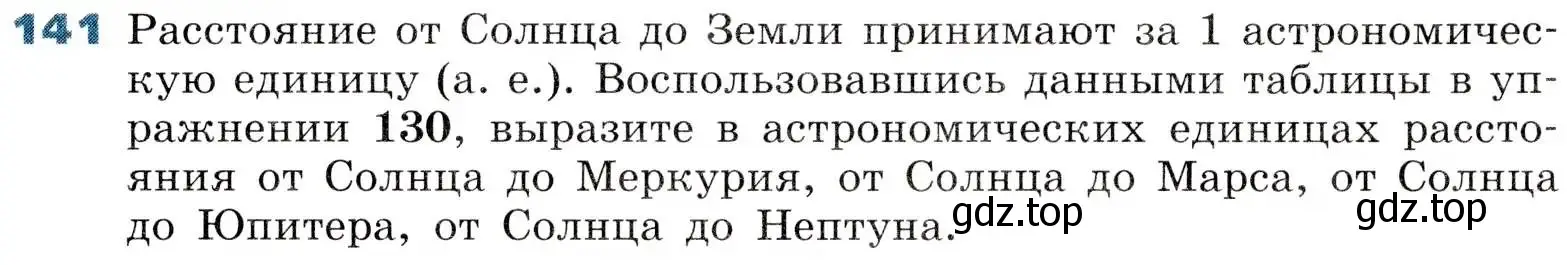 141 Расстояние от Солнца до Земли принимают за 1 астрономическую единицу (а. е.). Воспользовавшись данными таблицы в упражнении 130, выразите в астрономических единицах расстояния от Солнца до Меркурия, от Солнца до Марса, от Солнца до Юпитера, от Солнца до Нептуна.

gdz.top gdz.top